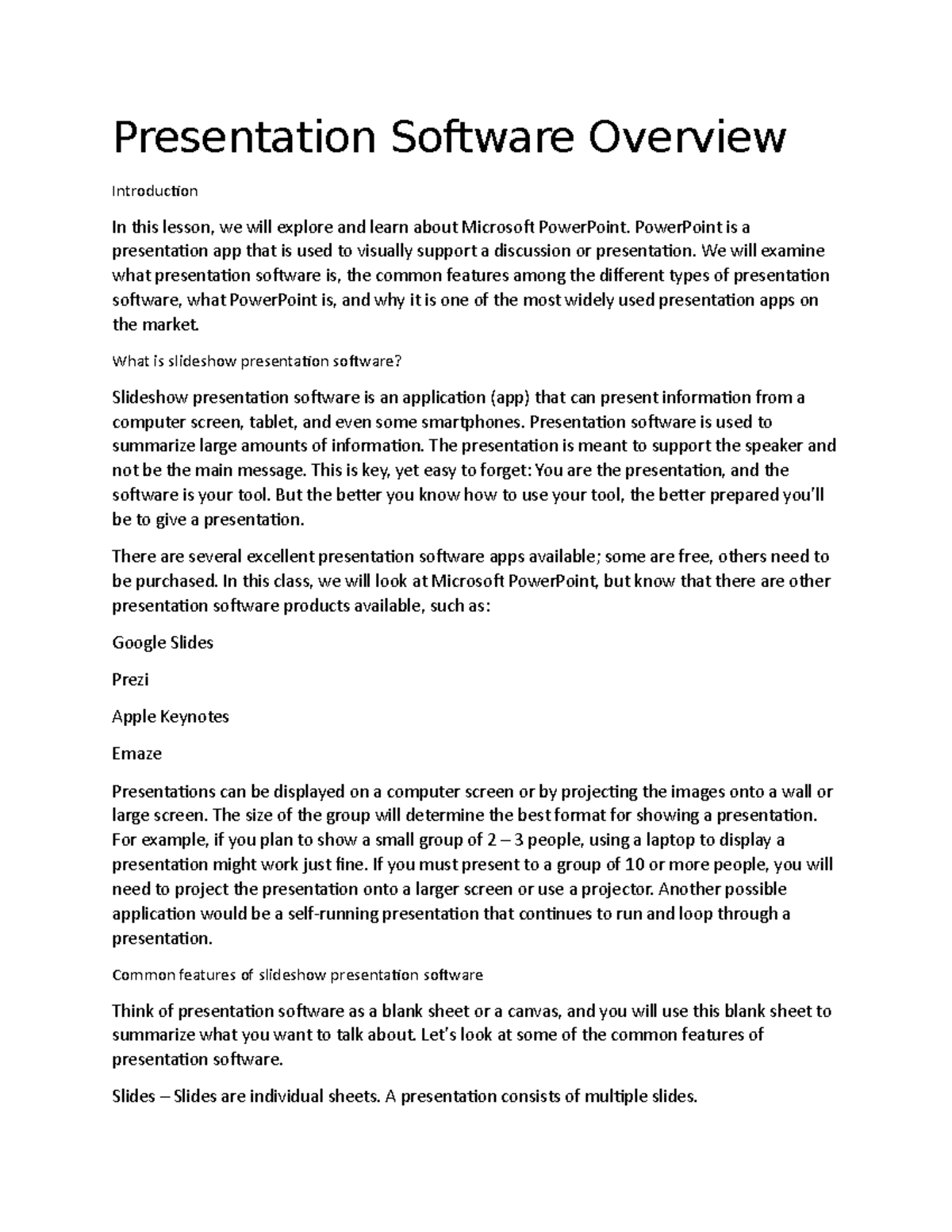 Presentation Software Overview

Introduction

In this lesson, we will explore and learn about Microsoft PowerPoint. PowerPoint is a presentation app that is used to visually support a discussion or presentation. We will examine what presentation software is, the common features among the different types of presentation software, what PowerPoint is, and why it is one of the most widely used presentation apps on the market.

What is slideshow presentation software?

Slideshow presentation software is an application (app) that can present information from a computer screen, tablet, and even some smartphones. Presentation software is used to summarize large amounts of information. The presentation is meant to support the speaker and not be the main message. This is key, yet easy to forget: You are the presentation, and the software is your tool. But the better you know how to use your tool, the better prepared you'll be to give a presentation.

There are several excellent presentation software apps available; some are free, others need to be purchased. In this class, we will look at Microsoft PowerPoint, but know that there are other presentation software products available, such as:

Google Slides

Prezi

Apple Keynotes

Emaze

Presentations can be displayed on a computer screen or by projecting the images onto a wall or large screen. The size of the group will determine the best format for showing a presentation. For example, if you plan to show a small group of 2 – 3 people, using a laptop to display a presentation might work just fine. If you must present to a group of 10 or more people, you will need to project the presentation onto a larger screen or use a projector. Another possible application would be a self-running presentation that continues to run and loop through a presentation.

Common features of slideshow presentation software

Think of presentation software as a blank sheet or a canvas, and you will use this blank sheet to summarize what you want to talk about. Let's look at some of the common features of presentation software.

Slides – Slides are individual sheets. A presentation consists of multiple slides.